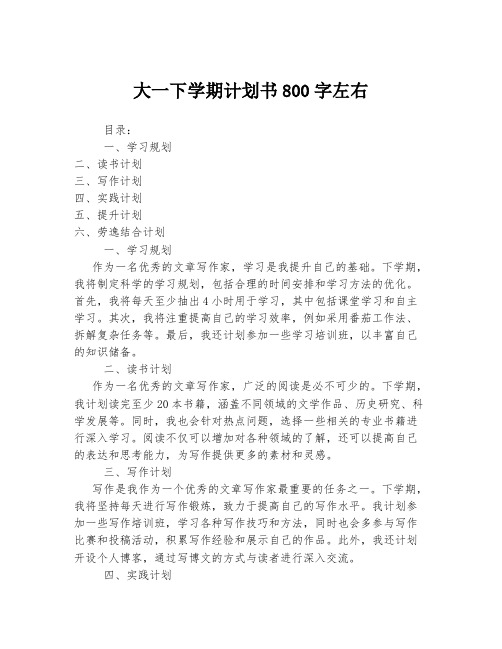 大一下学期计划书800字左右

目录：

一、学习规划

二、读书计划

三、写作计划

四、实践计划

五、提升计划

六、劳逸结合计划

一、学习规划

作为一名优秀的文章写作家，学习是我提升自己的基础。下学期，我将制定科学的学习规划，包括合理的时间安排和学习方法的优化。首先，我将每天至少抽出4小时用于学习，其中包括课堂学习和自主学习。其次，我将注重提高自己的学习效率，例如采用番茄工作法、拆解复杂任务等。最后，我还计划参加一些学习培训班，以丰富自己的知识储备。

二、读书计划

作为一名优秀的文章写作家，广泛的阅读是必不可少的。下学期，我计划读完至少20本书籍，涵盖不同领域的文学作品、历史研究、科学发展等。同时，我也会针对热点问题，选择一些相关的专业书籍进行深入学习。阅读不仅可以增加对各种领域的了解，还可以提高自己的表达和思考能力，为写作提供更多的素材和灵感。

三、写作计划

写作是我作为一个优秀的文章写作家最重要的任务之一。下学期，我将坚持每天进行写作锻炼，致力于提高自己的写作水平。我计划参加一些写作培训班，学习各种写作技巧和方法，同时也会多参与写作比赛和投稿活动，积累写作经验和展示自己的作品。此外，我还计划开设个人博客，通过写博文的方式与读者进行深入交流。

四、实践计划